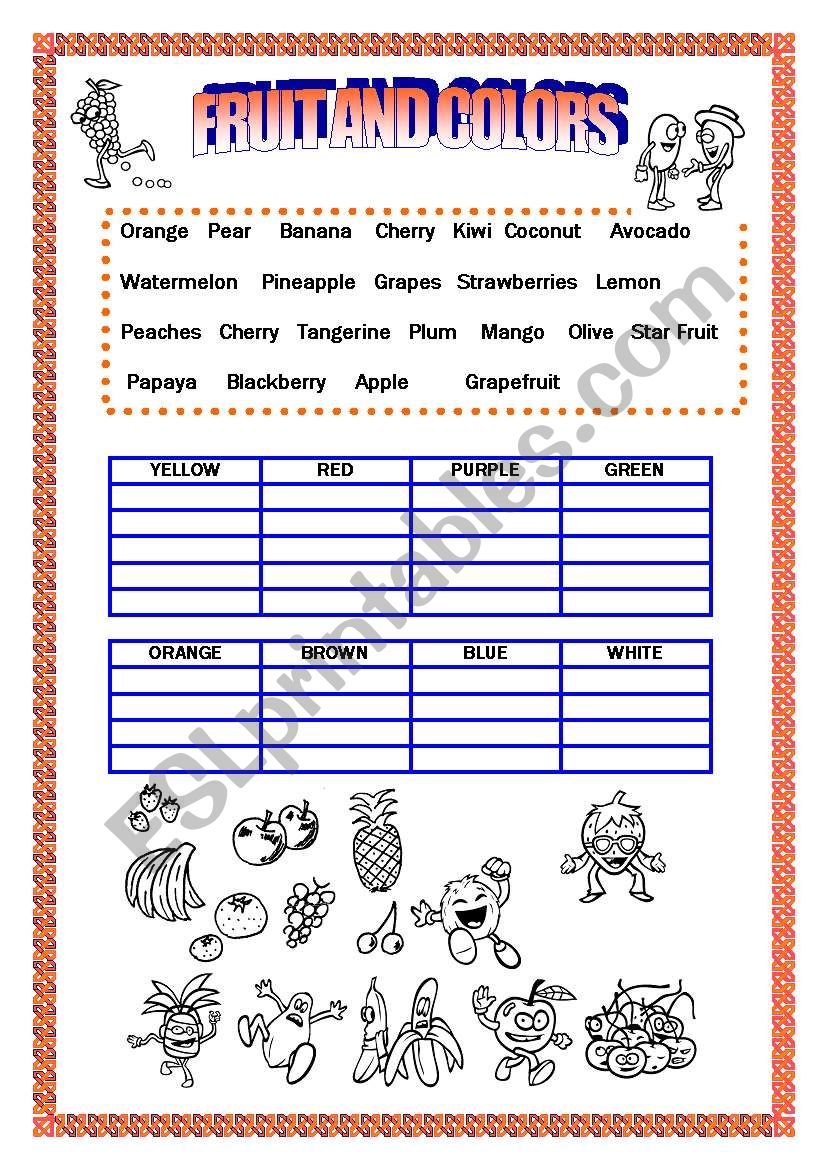 FRUIT AND COLORS

Orange Pear Banana Cherry Kiwi Coconut Avocado

Watermelon Pineapple Grapes Strawberries Lemon

Peaches Cherry Tangerine Plum Mango Olive Star Fruit

Papaya Blackberry Apple Grapefruit

| YELLOW | RED | PURPLE | GREEN |
|---|---|---|---|
| | | | |
| | | | |
| | | | |
| | | | |
| | | | |

| ORANGE | BROWN | BLUE | WHITE |
|---|---|---|---|
| | | | |
| | | | |
| | | | |
| | | | |

ESLprintables.com